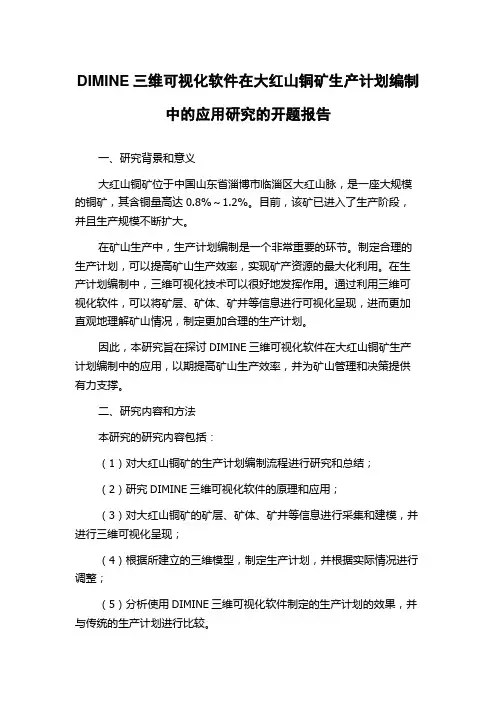 DIMINE 三维可视化软件在大红山铜矿生产计划编制中的应用研究的开题报告

一、研究背景和意义

大红山铜矿位于中国山东省淄博市临淄区大红山脉，是一座大规模的铜矿，其含铜量高达 0.8%～1.2%。目前，该矿已进入了生产阶段，并且生产规模不断扩大。

在矿山生产中，生产计划编制是一个非常重要的环节。制定合理的生产计划，可以提高矿山生产效率，实现矿产资源的最大化利用。在生产计划编制中，三维可视化技术可以很好地发挥作用。通过利用三维可视化软件，可以将矿层、矿体、矿井等信息进行可视化呈现，进而更加直观地理解矿山情况，制定更加合理的生产计划。

因此，本研究旨在探讨 DIMINE 三维可视化软件在大红山铜矿生产计划编制中的应用，以期提高矿山生产效率，并为矿山管理和决策提供有力支撑。

二、研究内容和方法

本研究的研究内容包括：

（1）对大红山铜矿的生产计划编制流程进行研究和总结；

（2）研究 DIMINE 三维可视化软件的原理和应用；

（3）对大红山铜矿的矿层、矿体、矿井等信息进行采集和建模，并进行三维可视化呈现；

（4）根据所建立的三维模型，制定生产计划，并根据实际情况进行调整；

（5）分析使用 DIMINE 三维可视化软件制定的生产计划的效果，并与传统的生产计划进行比较。